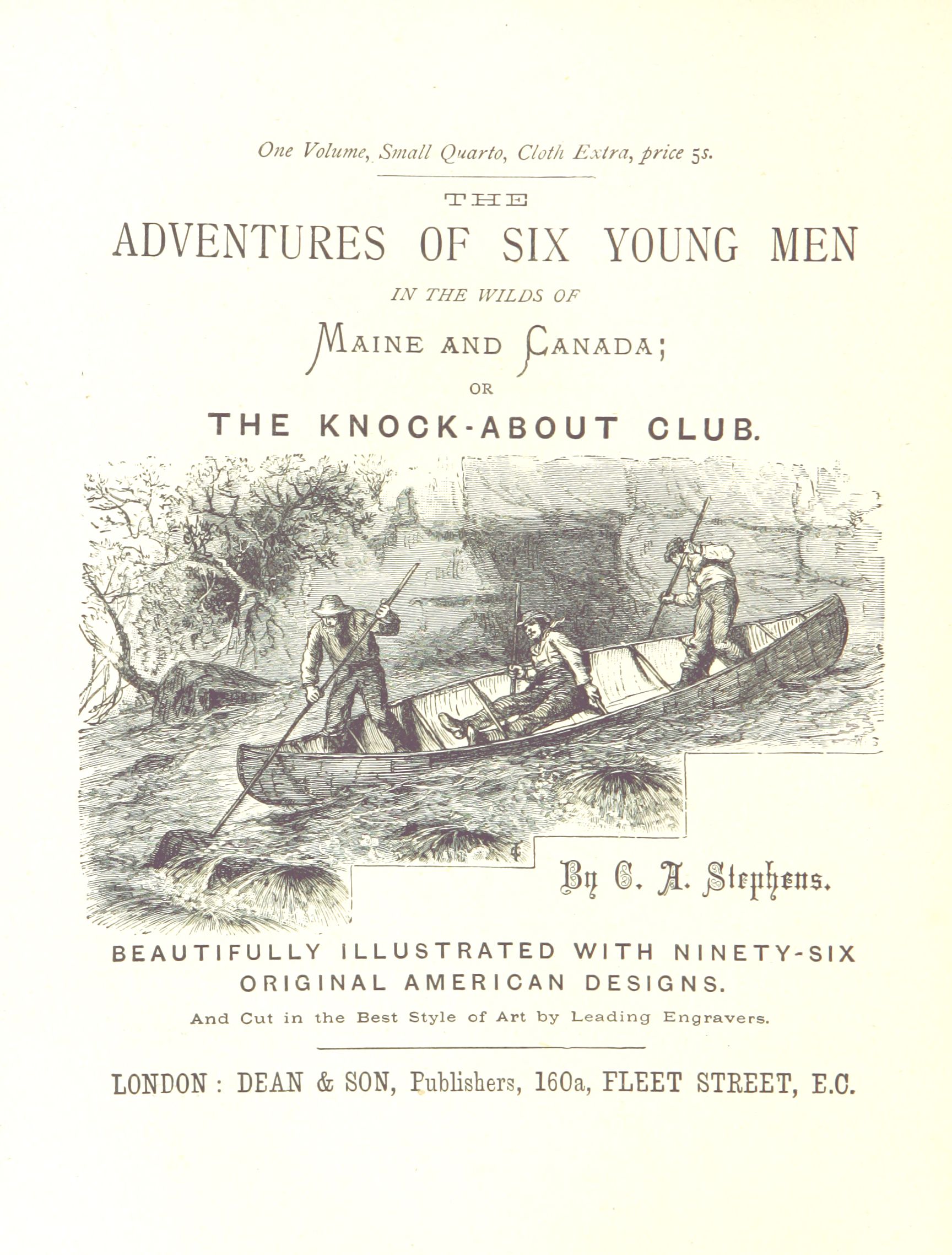 One Volume, Small Quarto, Cloth Extra, price 5s.

THE

ADVENTURES OF SIX YOUNG MEN

IN THE WILDS OF

MAINE AND CANADA;

OR

THE KNOCK-ABOUT CLUB.

By C. A. Stephens.

BEAUTIFULLY ILLUSTRATED WITH NINETY-SIX ORIGINAL AMERICAN DESIGNS.

And Cut in the Best Style of Art by Leading Engravers.

LONDON: DEAN & SON, Publishers, 160a, FLEET STREET, E.C.